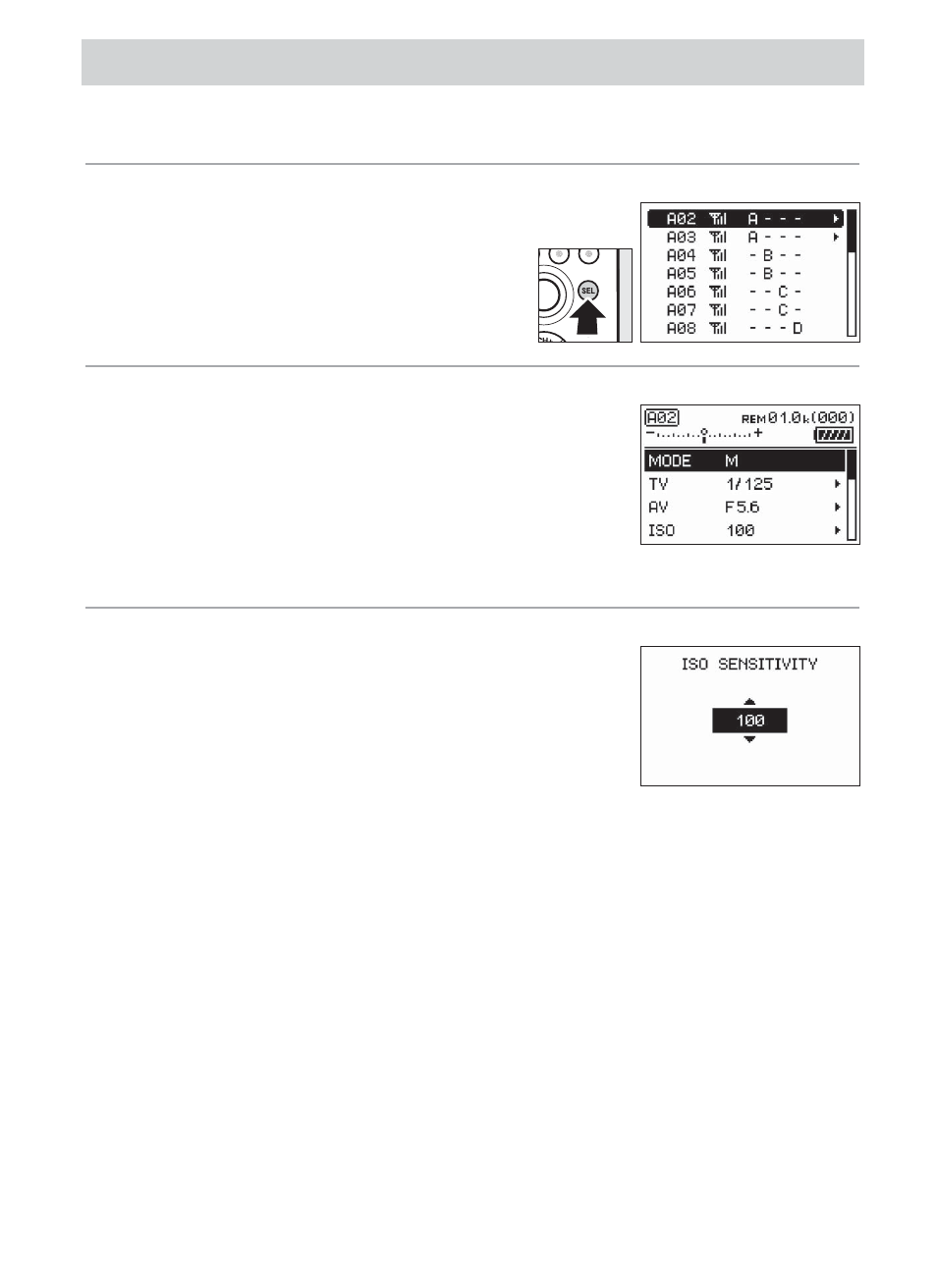 SEL

A02 A - - -
A03 A - - -
A04 - B - -
A05 - B - -
A06 - - C -
A07 - - C -
A08 - - - D

A02 REM 01.0k(000)
− +
MODE M
TV 1/125
AV F5.6
ISO 100

ISO SENSITIVITY
100